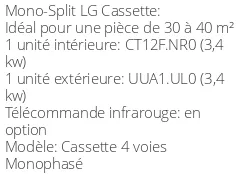 Mono-Split LG Cassette:
Idéal pour une pièce de 30 à 40 m²
1 unité intérieure: CT12F.NR0 (3,4 kw)
1 unité extérieure: UUA1.UL0 (3,4 kw)
Télécommande infrarouge: en option
Modèle: Cassette 4 voies
Monophasé